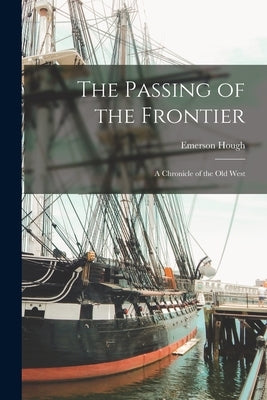 The Passing of the Frontier

Emerson Hough

A Chronicle of the Old West